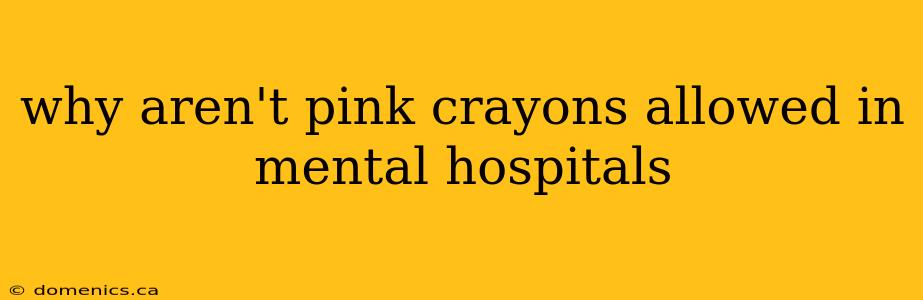 why aren't pink crayons allowed in mental hospitals

© domenics.ca